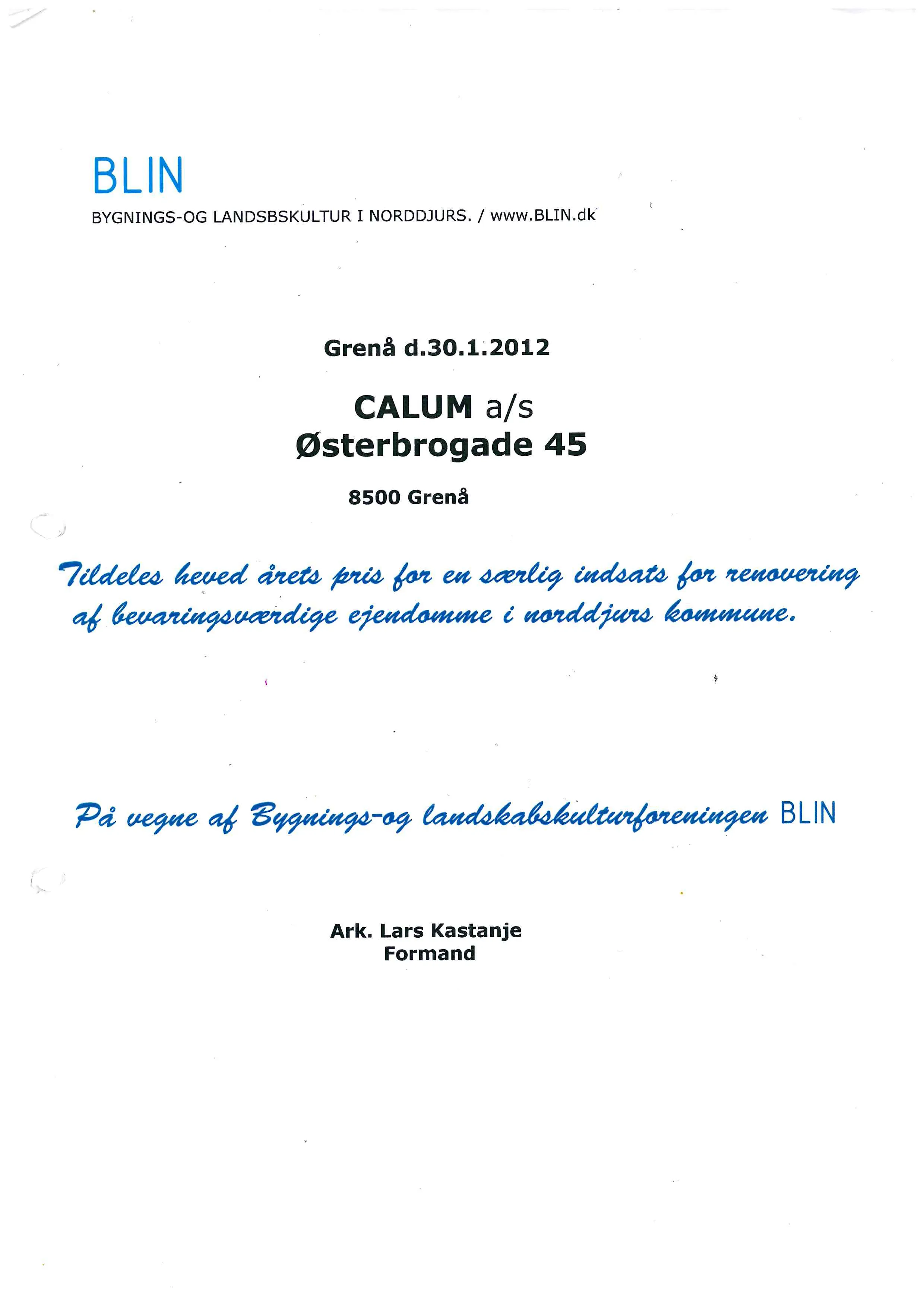 BLIN

BYGNINGS-OG LANDSBSKULTUR I NORDDJURS. / www.BLIN.dk

Grenå d.30.1.2012

CALUM a/s
Østerbrogade 45

8500 Grenå

Tildeles heved årets pris for en særlig indsats for renovering af bevaringsværdige ejendomme i norddjurs kommune.

På vegne af Bygnings-og landskabskulturforeningen BLIN

Ark. Lars Kastanje
Formand